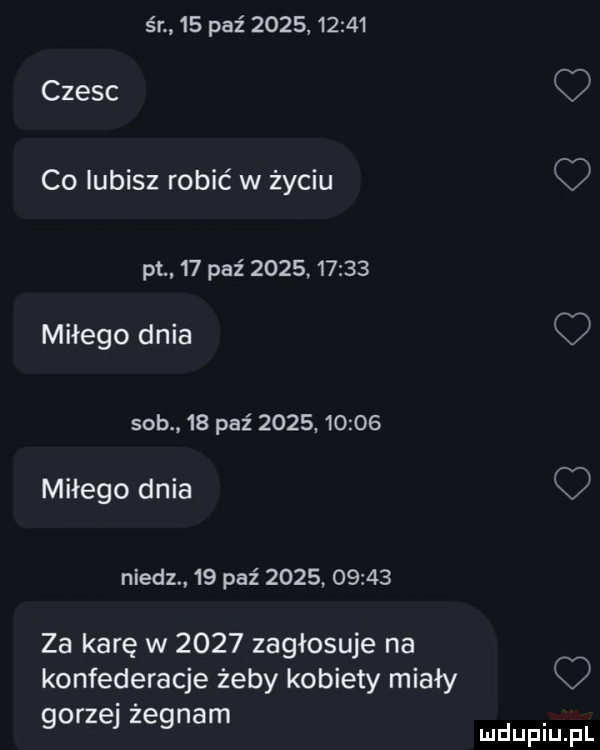 śr., 15 paź 2025, 12:41

Czesc

Co lubisz robić w życiu

pt., 17 paź 2025, 17:33

Miłego dnia

sob., 18 paź 2025, 10:06

Miłego dnia

niedz., 19 paź 2025, 09:43

Za karę w 2027 zagłosuje na konfederacje żeby kobiety miały gorzej żegnam

mdupiu.pl